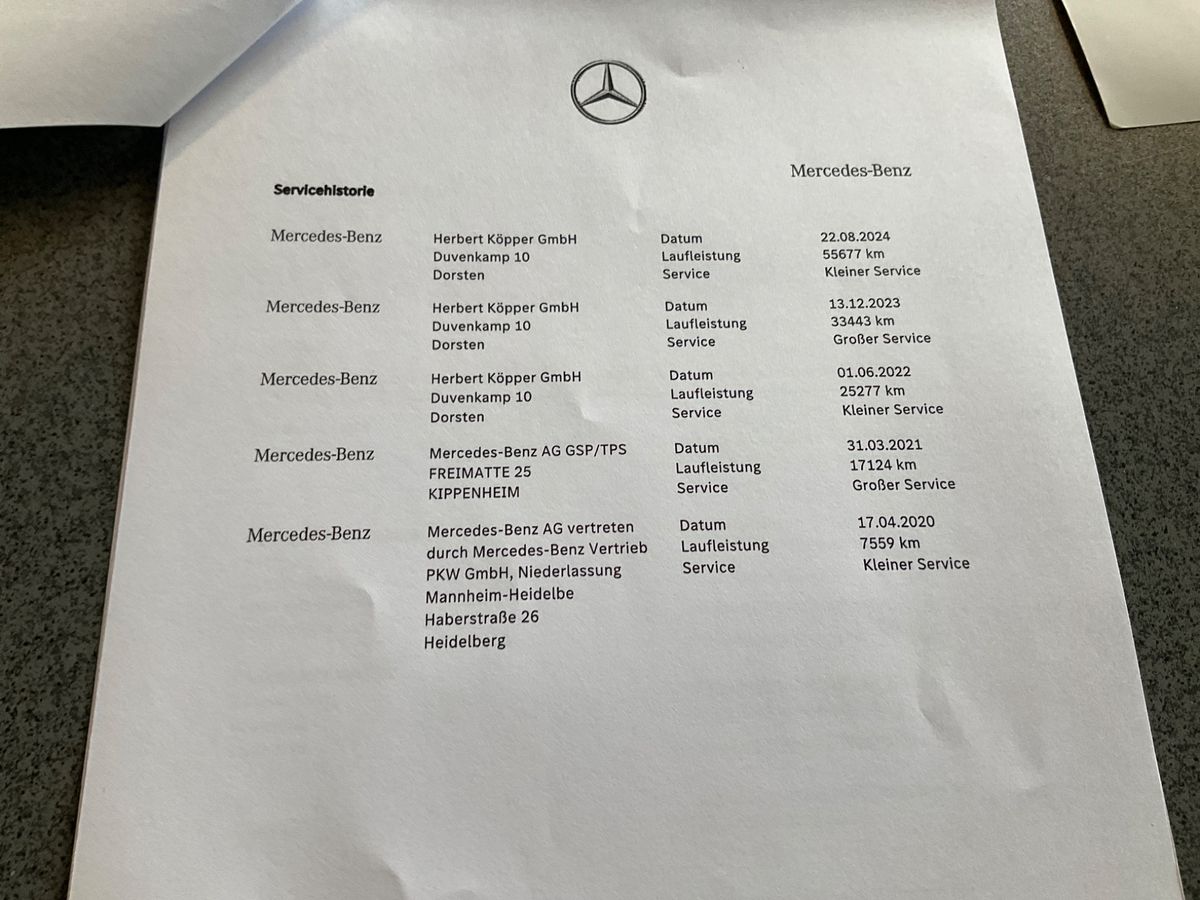 Mercedes-Benz

Servicehistorie

Mercedes-Benz
Herbert Köpper GmbH
Duvenkamp 10
Dorsten
Datum 22.08.2024
Laufleistung 55677 km
Service Kleiner Service

Mercedes-Benz
Herbert Köpper GmbH
Duvenkamp 10
Dorsten
Datum 13.12.2023
Laufleistung 33443 km
Service Großer Service

Mercedes-Benz
Herbert Köpper GmbH
Duvenkamp 10
Dorsten
Datum 01.06.2022
Laufleistung 25277 km
Service Kleiner Service

Mercedes-Benz
Mercedes-Benz AG GSP/TPS
FREIMATTE 25
KIPPENHEIM
Datum 31.03.2021
Laufleistung 17124 km
Service Großer Service

Mercedes-Benz
Mercedes-Benz AG vertreten
durch Mercedes-Benz Vertrieb
PKW GmbH, Niederlassung
Mannheim-Heidelbe
Haberstraße 26
Heidelberg
Datum 17.04.2020
Laufleistung 7559 km
Service Kleiner Service